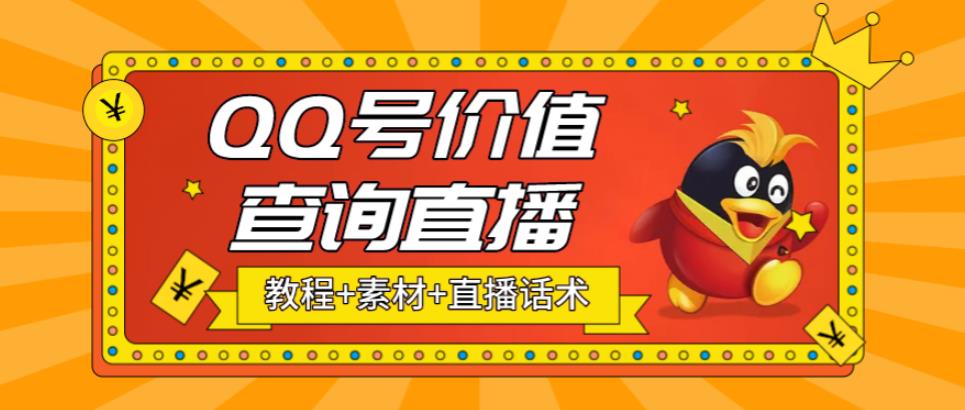 ¥

QQ号价值
查询直播

¥

教程+素材+直播话术

¥